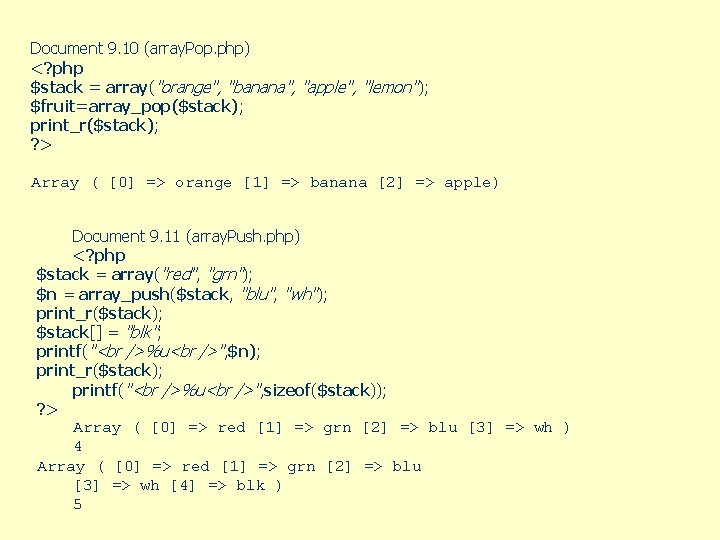 Document 9.10 (arrayPop.php)
<?php
$stack = array("orange", "banana", "apple", "lemon");
$fruit=array_pop($stack);
print_r($stack);
?>

Array ( [0] => orange [1] => banana [2] => apple)

Document 9.11 (arrayPush.php)
<?php
$stack = array("red", "grn");
$n = array_push($stack, "blu", "wh");
print_r($stack);
$stack[] = "blk";
printf("<br />%u<br />",$n);
print_r($stack);
printf("<br />%u<br />",sizeof($stack));
?>
Array ( [0] => red [1] => grn [2] => blu [3] => wh )
4
Array ( [0] => red [1] => grn [2] => blu
[3] => wh [4] => blk )
5